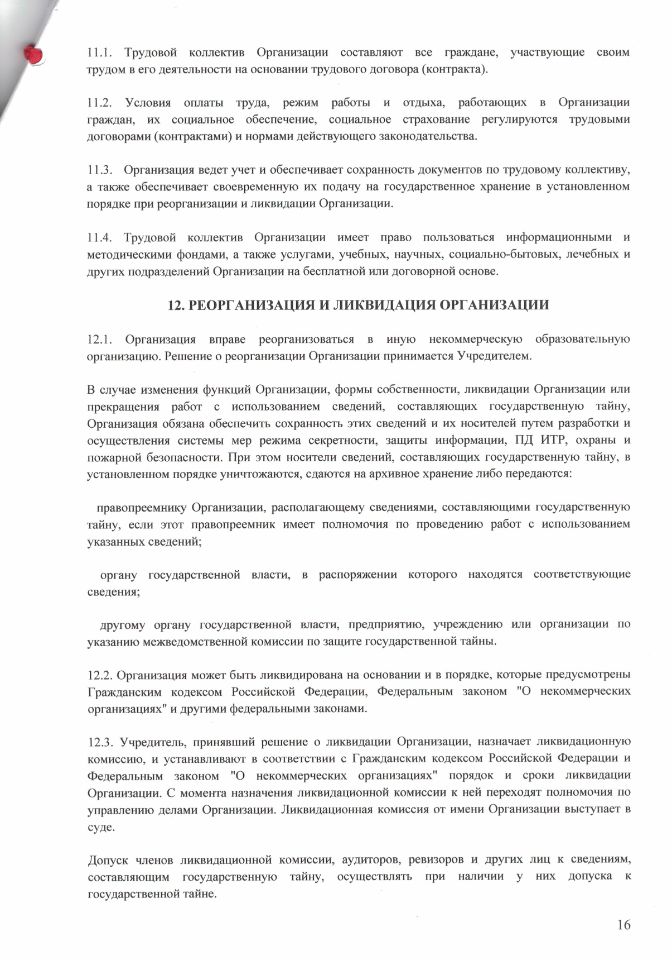 11.1. Трудовой коллектив Организации составляют все граждане, участвующие своим трудом в его деятельности на основании трудового договора (контракта).

11.2. Условия оплаты труда, режим работы и отдыха, работающих в Организации граждан, их социальное обеспечение, социальное страхование регулируются трудовыми договорами (контрактами) и нормами действующего законодательства.

11.3. Организация ведет учет и обеспечивает сохранность документов по трудовому коллективу, а также обеспечивает своевременную их подачу на государственное хранение в установленном порядке при реорганизации и ликвидации Организации.

11.4. Трудовой коллектив Организации имеет право пользоваться информационными и методическими фондами, а также услугами, учебных, научных, социально-бытовых, лечебных и других подразделений Организации на бесплатной или договорной основе.

12. РЕОРГАНИЗАЦИЯ И ЛИКВИДАЦИЯ ОРГАНИЗАЦИИ

12.1. Организация вправе реорганизоваться в иную некоммерческую образовательную организацию. Решение о реорганизации Организации принимается Учредителем.

В случае изменения функций Организации, формы собственности, ликвидации Организации или прекращения работ с использованием сведений, составляющих государственную тайну, Организация обязана обеспечить сохранность этих сведений и их носителей путем разработки и осуществления системы мер режима секретности, защиты информации, ПД ИТР, охраны и пожарной безопасности. При этом носители сведений, составляющих государственную тайну, в установленном порядке уничтожаются, сдаются на архивное хранение либо передаются:

правопреемнику Организации, располагающему сведениями, составляющими государственную тайну, если этот правопреемник имеет полномочия по проведению работ с использованием указанных сведений;

органу государственной власти, в распоряжении которого находятся соответствующие сведения;

другому органу государственной власти, предприятию, учреждению или организации по указанию межведомственной комиссии по защите государственной тайны.

12.2. Организация может быть ликвидирована на основании и в порядке, которые предусмотрены Гражданским кодексом Российской Федерации, Федеральным законом "О некоммерческих организациях" и другими федеральными законами.

12.3. Учредитель, принявший решение о ликвидации Организации, назначает ликвидационную комиссию, и устанавливают в соответствии с Гражданским кодексом Российской Федерации и Федеральным законом "О некоммерческих организациях" порядок и сроки ликвидации Организации. С момента назначения ликвидационной комиссии к ней переходят полномочия по управлению делами Организации. Ликвидационная комиссия от имени Организации выступает в суде.

Допуск членов ликвидационной комиссии, аудиторов, ревизоров и других лиц к сведениям, составляющим государственную тайну, осуществлять при наличии у них допуска к государственной тайне.

16